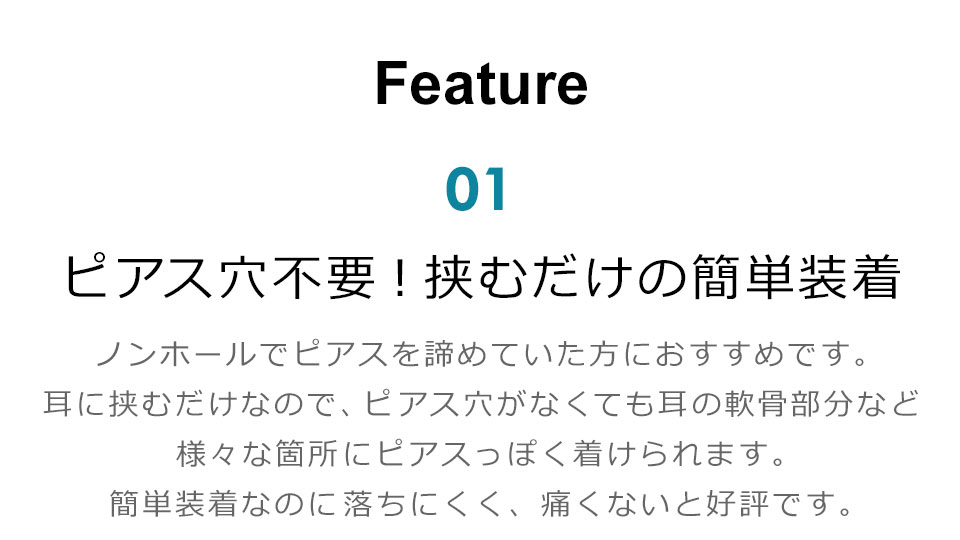 Feature

01

ピアス穴不要！挟むだけの簡単装着

ノンホールでピアスを諦めていた方におすすめです。
耳に挟むだけなので、ピアス穴がなくても耳の軟骨部分など
様々な箇所にピアスっぽく着けられます。
簡単装着なのに落ちにくく、痛くないと好評です。